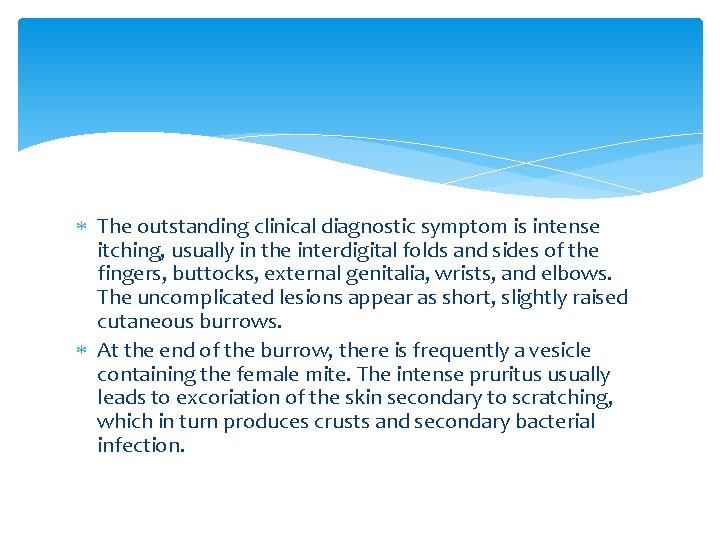 * The outstanding clinical diagnostic symptom is intense itching, usually in the interdigital folds and sides of the fingers, buttocks, external genitalia, wrists, and elbows. The uncomplicated lesions appear as short, slightly raised cutaneous burrows.

* At the end of the burrow, there is frequently a vesicle containing the female mite. The intense pruritus usually leads to excoriation of the skin secondary to scratching, which in turn produces crusts and secondary bacterial infection.